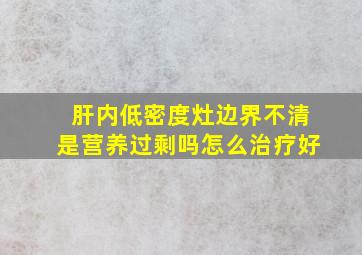 肝内低密度灶边界不清
是营养过剩吗怎么治疗好